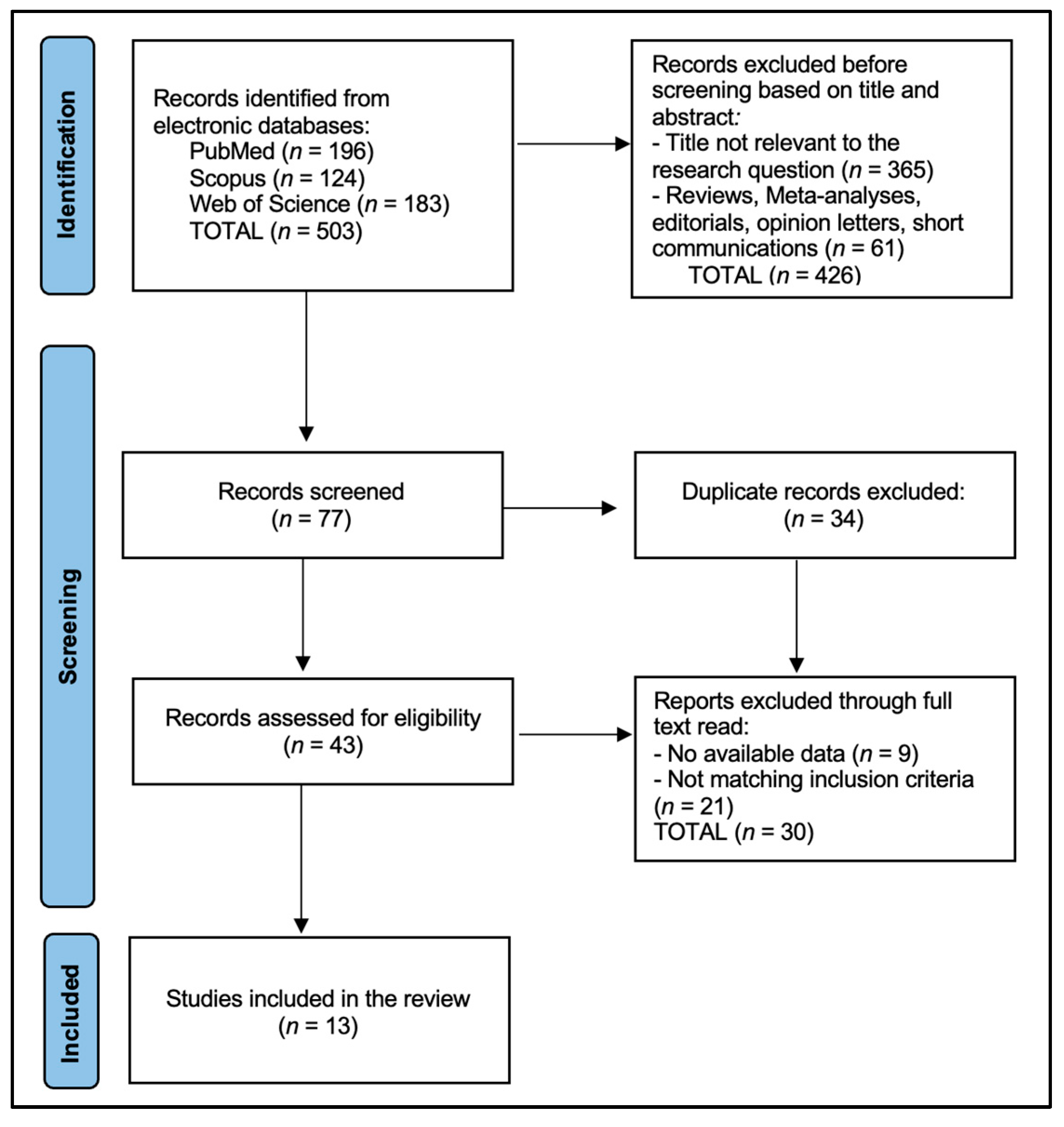 Identification

Records identified from electronic databases:
PubMed ($n$ = 196)
Scopus ($n$ = 124)
Web of Science ($n$ = 183)
TOTAL ($n$ = 503)

Records excluded before screening based on title and abstract:
- Title not relevant to the research question ($n$ = 365)
- Reviews, Meta-analyses, editorials, opinion letters, short communications ($n$ = 61)
TOTAL ($n$ = 426)

Screening

Records screened
($n$ = 77)

Duplicate records excluded:
($n$ = 34)

Records assessed for eligibility
($n$ = 43)

Reports excluded through full text read:
- No available data ($n$ = 9)
- Not matching inclusion criteria ($n$ = 21)
TOTAL ($n$ = 30)

Included

Studies included in the review
($n$ = 13)